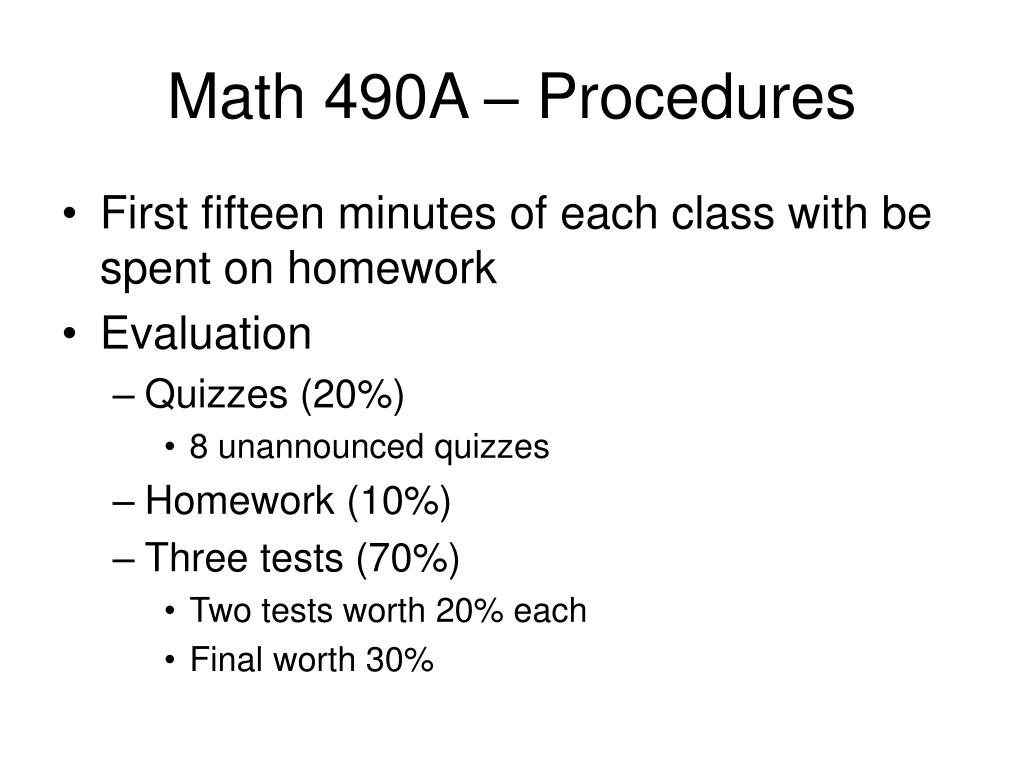 Math 490A – Procedures

• First fifteen minutes of each class with be spent on homework
• Evaluation
– Quizzes (20%)
• 8 unannounced quizzes
– Homework (10%)
– Three tests (70%)
• Two tests worth 20% each
• Final worth 30%